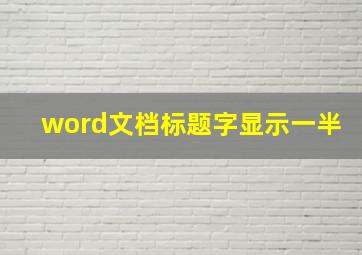 word文档标题字显示一半